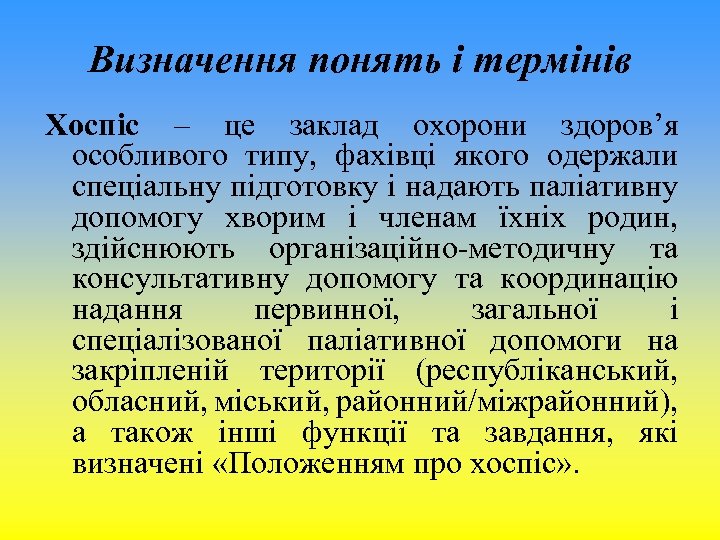 Визначення понять і термінів

Хоспіс – це заклад охорони здоров’я особливого типу, фахівці якого одержали спеціальну підготовку і надають паліативну допомогу хворим і членам їхніх родин, здійснюють організаційно-методичну та консультативну допомогу та координацію надання первинної, загальної і спеціалізованої паліативної допомоги на закріпленій території (республіканський, обласний, міський, районний/міжрайонний), а також інші функції та завдання, які визначені «Положенням про хоспіс».